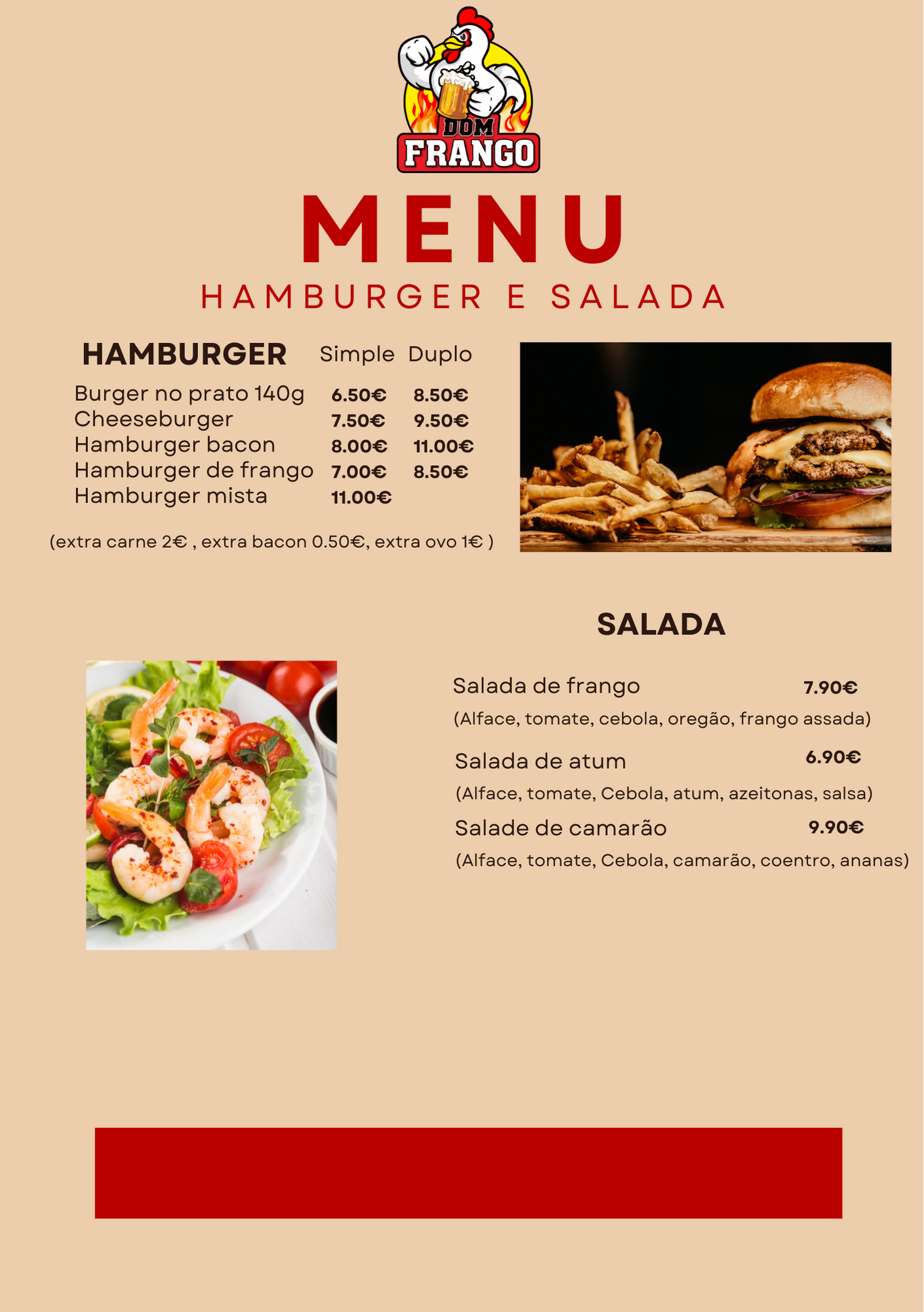 DOM
FRANGO

MENU
HAMBURGER E SALADA

| HAMBURGER | Simple | Duplo |
|---|---|---|
| Burger no prato 140g | 6.50€ | 8.50€ |
| Cheeseburger | 7.50€ | 9.50€ |
| Hamburger bacon | 8.00€ | 11.00€ |
| Hamburger de frango | 7.00€ | 8.50€ |
| Hamburger mista | 11.00€ | |

(extra carne 2€ , extra bacon 0.50€, extra ovo 1€ )

SALADA

Salada de frango 7.90€
(Alface, tomate, cebola, oregão, frango assada)

Salada de atum 6.90€
(Alface, tomate, Cebola, atum, azeitonas, salsa)

Salade de camarão 9.90€
(Alface, tomate, Cebola, camarão, coentro, ananas)